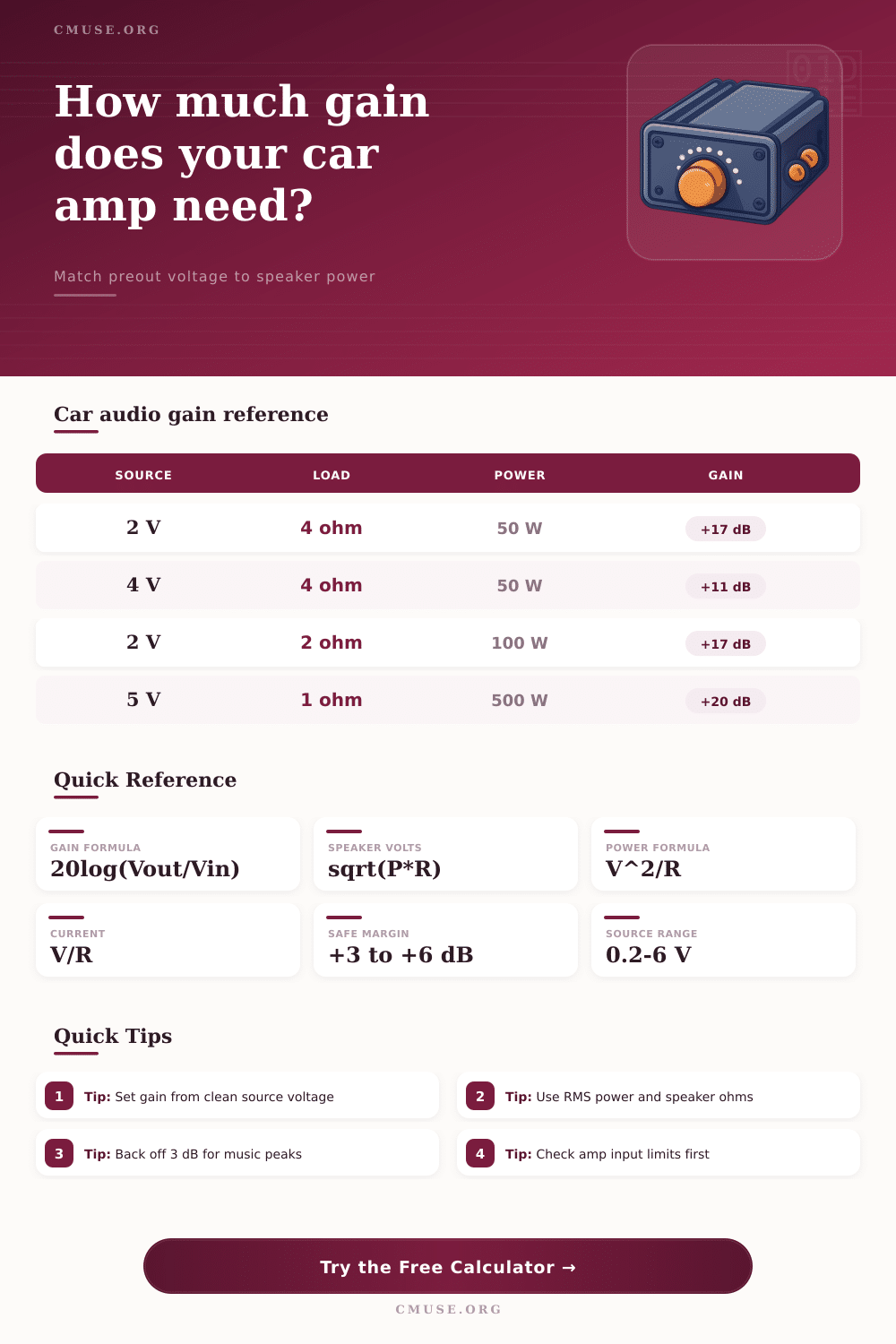 CMUSE.ORG

How much gain does your car amp need?

Match preout voltage to speaker power

Car audio gain reference

| SOURCE | LOAD | POWER | GAIN |
|---|---|---|---|
| 2 V | 4 ohm | 50 W | +17 dB |
| 4 V | 4 ohm | 50 W | +11 dB |
| 2 V | 2 ohm | 100 W | +17 dB |
| 5 V | 1 ohm | 500 W | +20 dB |

Quick Reference

GAIN FORMULA
20log(Vout/Vin)

SPEAKER VOLTS
sqrt(P*R)

POWER FORMULA
V^2/R

CURRENT
V/R

SAFE MARGIN
+3 to +6 dB

SOURCE RANGE
0.2-6 V

Quick Tips

1 Tip: Set gain from clean source voltage

2 Tip: Use RMS power and speaker ohms

3 Tip: Back off 3 dB for music peaks

4 Tip: Check amp input limits first

Try the Free Calculator →

CMUSE.ORG